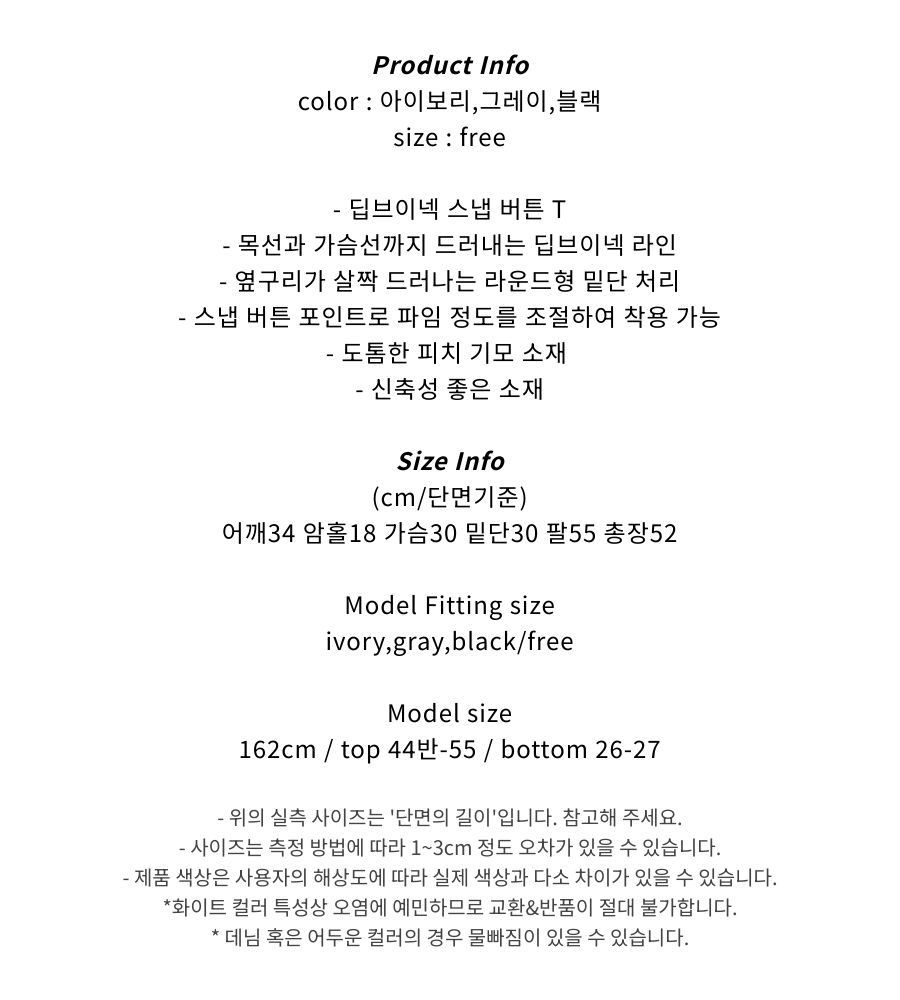 Product Info
color : 아이보리,그레이,블랙
size : free

- 딥브이넥 스냅 버튼 T
- 목선과 가슴선까지 드러내는 딥브이넥 라인
- 옆구리가 살짝 드러나는 라운드형 밑단 처리
- 스냅 버튼 포인트로 파임 정도를 조절하여 착용 가능
- 도톰한 피치 기모 소재
- 신축성 좋은 소재

Size Info
(cm/단면기준)
어깨34 암홀18 가슴30 밑단30 팔55 총장52

Model Fitting size
ivory,gray,black/free

Model size
162cm / top 44반-55 / bottom 26-27

- 위의 실측 사이즈는 '단면의 길이'입니다. 참고해 주세요.
- 사이즈는 측정 방법에 따라 1~3cm 정도 오차가 있을 수 있습니다.
- 제품 색상은 사용자의 해상도에 따라 실제 색상과 다소 차이가 있을 수 있습니다.
*화이트 컬러 특성상 오염에 예민하므로 교환&반품이 절대 불가합니다.
* 데님 혹은 어두운 컬러의 경우 물빠짐이 있을 수 있습니다.